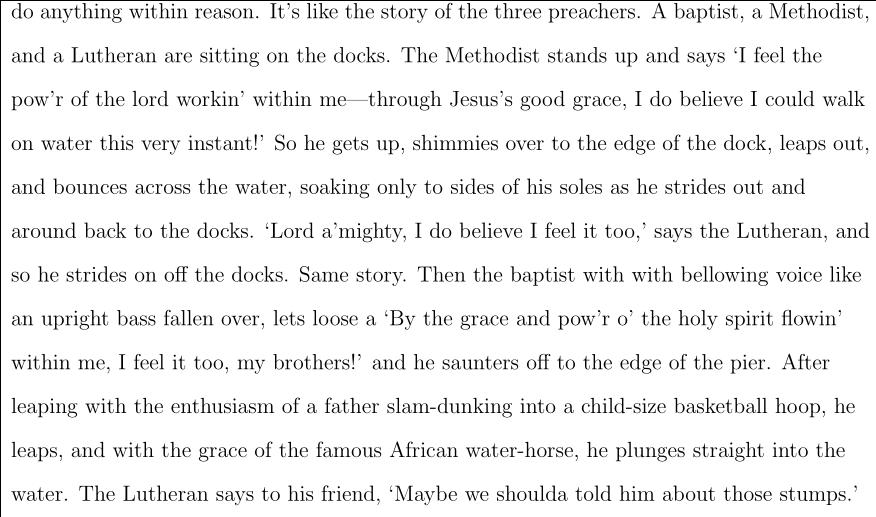 do anything within reason. It's like the story of the three preachers. A baptist, a Methodist, and a Lutheran are sitting on the docks. The Methodist stands up and says 'I feel the pow'r of the lord workin' within me—through Jesus's good grace, I do believe I could walk on water this very instant!' So he gets up, shimmies over to the edge of the dock, leaps out, and bounces across the water, soaking only to sides of his soles as he strides out and around back to the docks. 'Lord a'mighty, I do believe I feel it too,' says the Lutheran, and so he strides on off the docks. Same story. Then the baptist with with bellowing voice like an upright bass fallen over, lets loose a 'By the grace and pow'r o' the holy spirit flowin' within me, I feel it too, my brothers!' and he saunters off to the edge of the pier. After leaping with the enthusiasm of a father slam-dunking into a child-size basketball hoop, he leaps, and with the grace of the famous African water-horse, he plunges straight into the water. The Lutheran says to his friend, 'Maybe we shoulda told him about those stumps.'